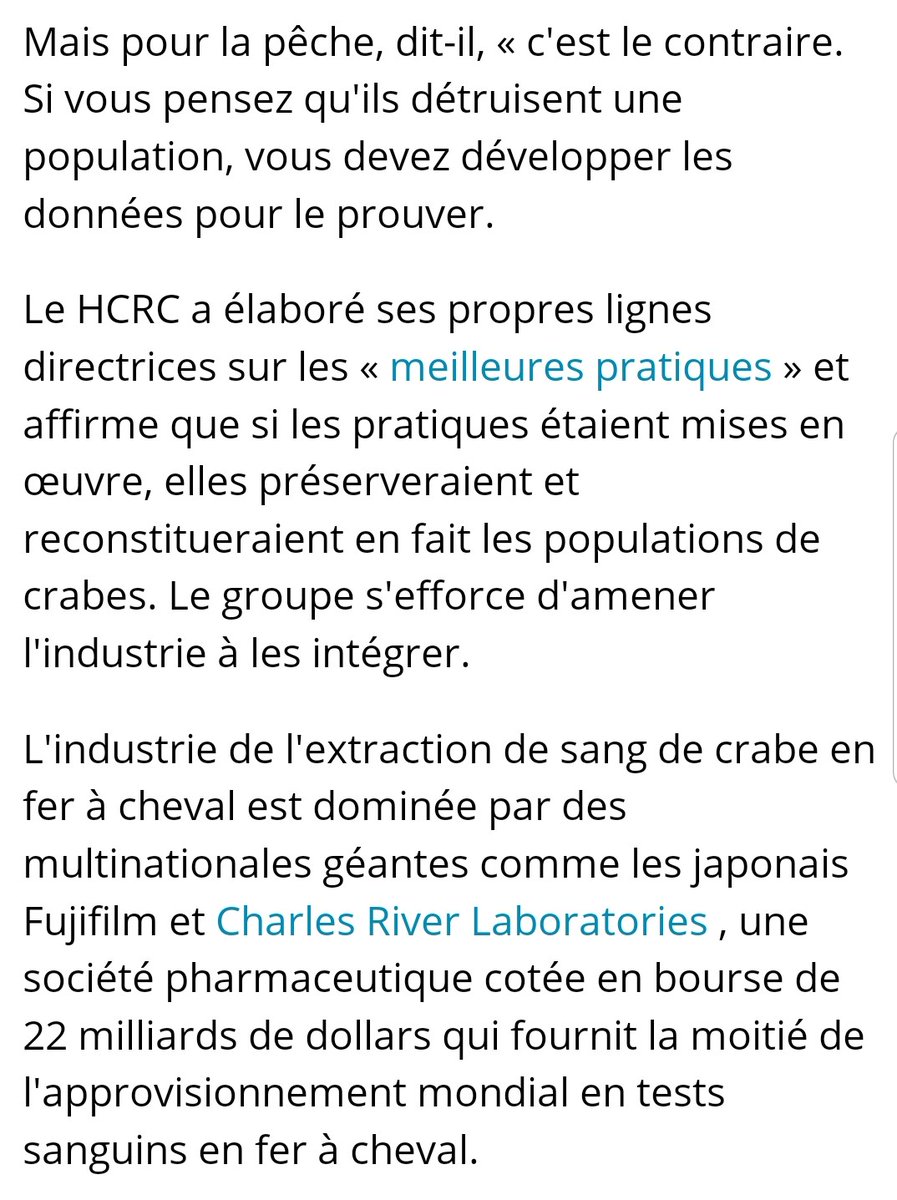 Mais pour la pêche, dit-il, « c'est le contraire. Si vous pensez qu'ils détruisent une population, vous devez développer les données pour le prouver.

Le HCRC a élaboré ses propres lignes directrices sur les « meilleures pratiques » et affirme que si les pratiques étaient mises en œuvre, elles préserveraient et reconstitueraient en fait les populations de crabes. Le groupe s'efforce d'amener l'industrie à les intégrer.

L'industrie de l'extraction de sang de crabe en fer à cheval est dominée par des multinationales géantes comme les japonais Fujifilm et Charles River Laboratories , une société pharmaceutique cotée en bourse de 22 milliards de dollars qui fournit la moitié de l'approvisionnement mondial en tests sanguins en fer à cheval.